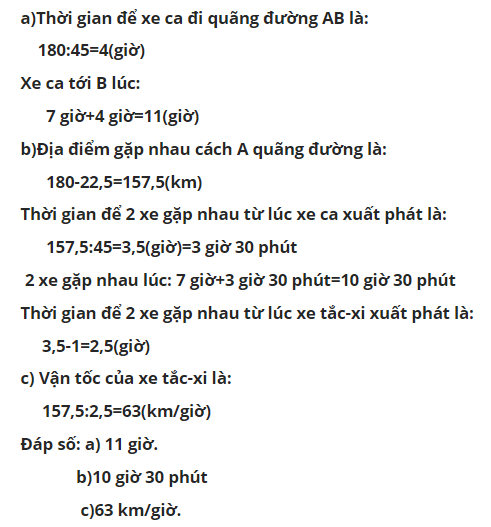 a)Thời gian để xe ca đi quãng đường AB là:

180:45=4(giờ)

Xe ca tới B lúc:

7 giờ+4 giờ=11(giờ)

b)Địa điểm gặp nhau cách A quãng đường là:

180-22,5=157,5(km)

Thời gian để 2 xe gặp nhau từ lúc xe ca xuất phát là:

157,5:45=3,5(giờ)=3 giờ 30 phút

2 xe gặp nhau lúc: 7 giờ+3 giờ 30 phút=10 giờ 30 phút

Thời gian để 2 xe gặp nhau từ lúc xe tắc-xi xuất phát là:

3,5-1=2,5(giờ)

c) Vận tốc của xe tắc-xi là:

157,5:2,5=63(km/giờ)

Đáp số: a) 11 giờ.

b)10 giờ 30 phút

c)63 km/giờ.